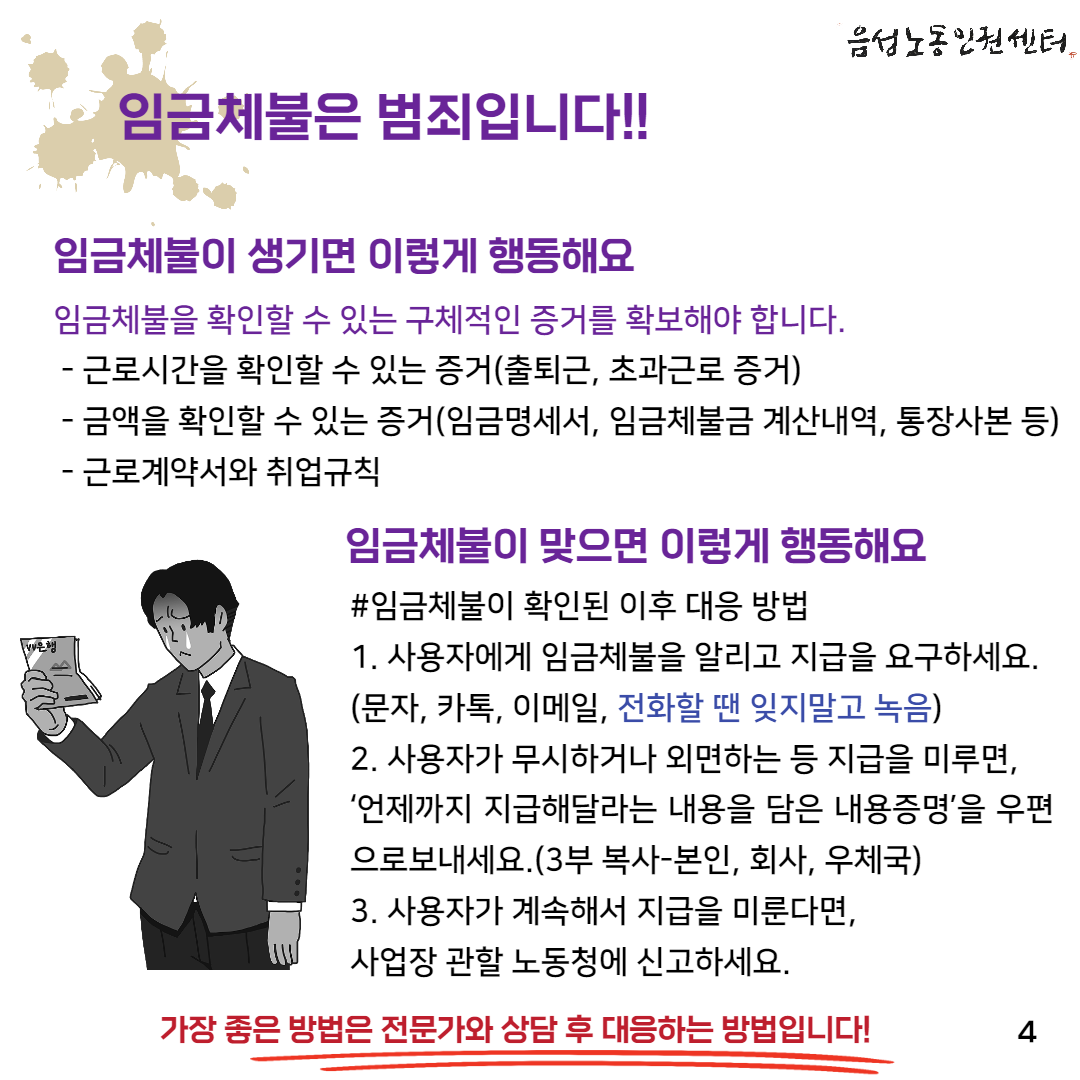 음성노동인권센터

임금체불은 범죄입니다!!

임금체불이 생기면 이렇게 행동해요

임금체불을 확인할 수 있는 구체적인 증거를 확보해야 합니다.

- 근로시간을 확인할 수 있는 증거(출퇴근, 초과근로 증거)
- 금액을 확인할 수 있는 증거(임금명세서, 임금체불금 계산내역, 통장사본 등)
- 근로계약서와 취업규칙

임금체불이 맞으면 이렇게 행동해요

#임금체불이 확인된 이후 대응 방법

1. 사용자에게 임금체불을 알리고 지급을 요구하세요. (문자, 카톡, 이메일, 전화할 땐 잊지말고 녹음)

2. 사용자가 무시하거나 외면하는 등 지급을 미루면, '언제까지 지급해달라는 내용을 담은 내용증명'을 우편으로보내세요.(3부 복사-본인, 회사, 우체국)

3. 사용자가 계속해서 지급을 미룬다면, 사업장 관할 노동청에 신고하세요.

가장 좋은 방법은 전문가와 상담 후 대응하는 방법입니다!

4